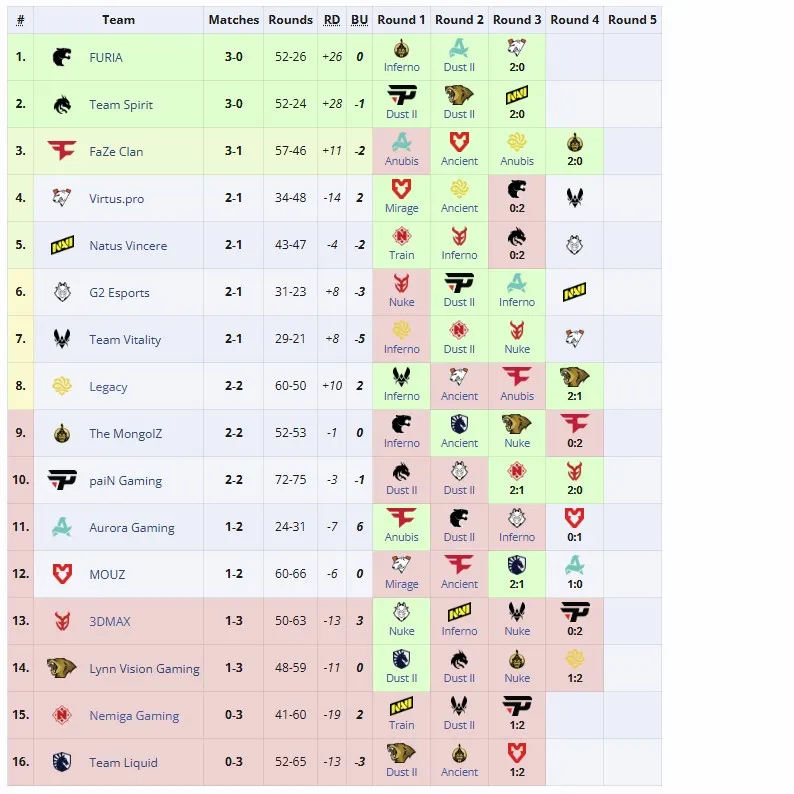 | # | Team | Matches | Rounds | RD | BU | Round 1 | Round 2 | Round 3 | Round 4 | Round 5 |
|---|---|---|---|---|---|---|---|---|---|---|
| 1. | FURIA | 3-0 | 52-26 | +26 | 0 | Inferno | Dust II | 2:0 | | |
| 2. | Team Spirit | 3-0 | 52-24 | +28 | -1 | Dust II | Dust II | 2:0 | | |
| 3. | FaZe Clan | 3-1 | 57-46 | +11 | -2 | Anubis | Ancient | Anubis | 2:0 | |
| 4. | Virtus.pro | 2-1 | 34-48 | -14 | 2 | Mirage | Ancient | 0:2 | | |
| 5. | Natus Vincere | 2-1 | 43-47 | -4 | -2 | Train | Inferno | 0:2 | | |
| 6. | G2 Esports | 2-1 | 31-23 | +8 | -3 | Nuke | Dust II | Inferno | | |
| 7. | Team Vitality | 2-1 | 29-21 | +8 | -5 | Inferno | Dust II | Nuke | | |
| 8. | Legacy | 2-2 | 60-50 | +10 | 2 | Inferno | Ancient | Anubis | 2:1 | |
| 9. | The MongolZ | 2-2 | 52-53 | -1 | 0 | Inferno | Ancient | Nuke | 0:2 | |
| 10. | paiN Gaming | 2-2 | 72-75 | -3 | -1 | Dust II | Dust II | 2:1 | 2:0 | |
| 11. | Aurora Gaming | 1-2 | 24-31 | -7 | 6 | Anubis | Dust II | Inferno | 0:1 | |
| 12. | MOUZ | 1-2 | 60-66 | -6 | 0 | Mirage | Ancient | 2:1 | 1:0 | |
| 13. | 3DMAX | 1-3 | 50-63 | -13 | 3 | Nuke | Inferno | Nuke | 0:2 | |
| 14. | Lynn Vision Gaming | 1-3 | 48-59 | -11 | 0 | Dust II | Dust II | Nuke | 1:2 | |
| 15. | Nemiga Gaming | 0-3 | 41-60 | -19 | 2 | Train | Dust II | 1:2 | | |
| 16. | Team Liquid | 0-3 | 52-65 | -13 | -3 | Dust II | Ancient | 1:2 | | |